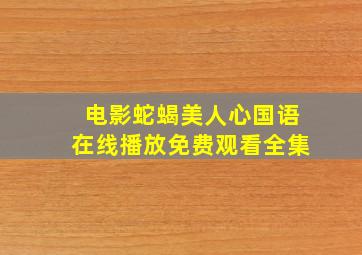 电影蛇蝎美人心国语
在线播放免费观看全集